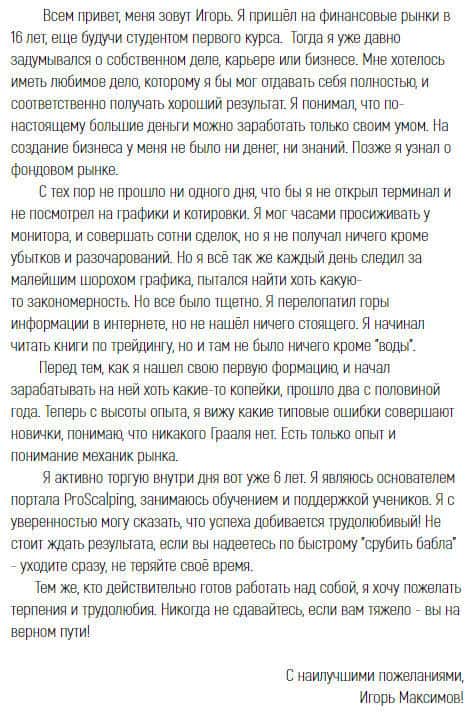 Всем привет, меня зовут Игорь. Я пришёл на финансовые рынки в 16 лет, еще будучи студентом первого курса. Тогда я уже давно задумывался о собственном деле, карьере или бизнесе. Мне хотелось иметь любимое дело, которому я бы мог отдавать себя полностью, и соответственно получать хороший результат. Я понимал, что по-настоящему большие деньги можно заработать только своим умом. На создание бизнеса у меня не было ни денег, ни знаний. Позже я узнал о фондовом рынке.

С тех пор не прошло ни одного дня, что бы я не открыл терминал и не посмотрел на графики и котировки. Я мог часами просиживать у монитора, и совершать сотни сделок, но я не получал ничего кроме убытков и разочарований. Но я всё так же каждый день следил за малейшим шорохом графика, пытался найти хоть какую-то закономерность. Но все было тщетно. Я перелопатил горы информации в интернете, но не нашёл ничего стоящего. Я начинал читать книги по трейдингу, но и там не было ничего кроме "воды".

Перед тем, как я нашел свою первую формацию, и начал зарабатывать на ней хоть какие-то копейки, прошло два с половиной года. Теперь с высоты опыта, я вижу какие типовые ошибки совершают новички, понимаю, что никакого Грааля нет. Есть только опыт и понимание механик рынка.

Я активно торгую внутри дня вот уже 6 лет. Я являюсь основателем портала ProScalping, занимаюсь обучением и поддержкой учеников. Я с уверенностью могу сказать, что успеха добивается трудолюбивый! Не стоит ждать результата, если вы надеетесь по быстрому "срубить бабла" - уходите сразу, не теряйте своё время.

Тем же, кто действительно готов работать над собой, я хочу пожелать терпения и трудолюбия. Никогда не сдавайтесь, если вам тяжело - вы на верном пути!

С наилучшими пожеланиями,
Игорь Максимов!